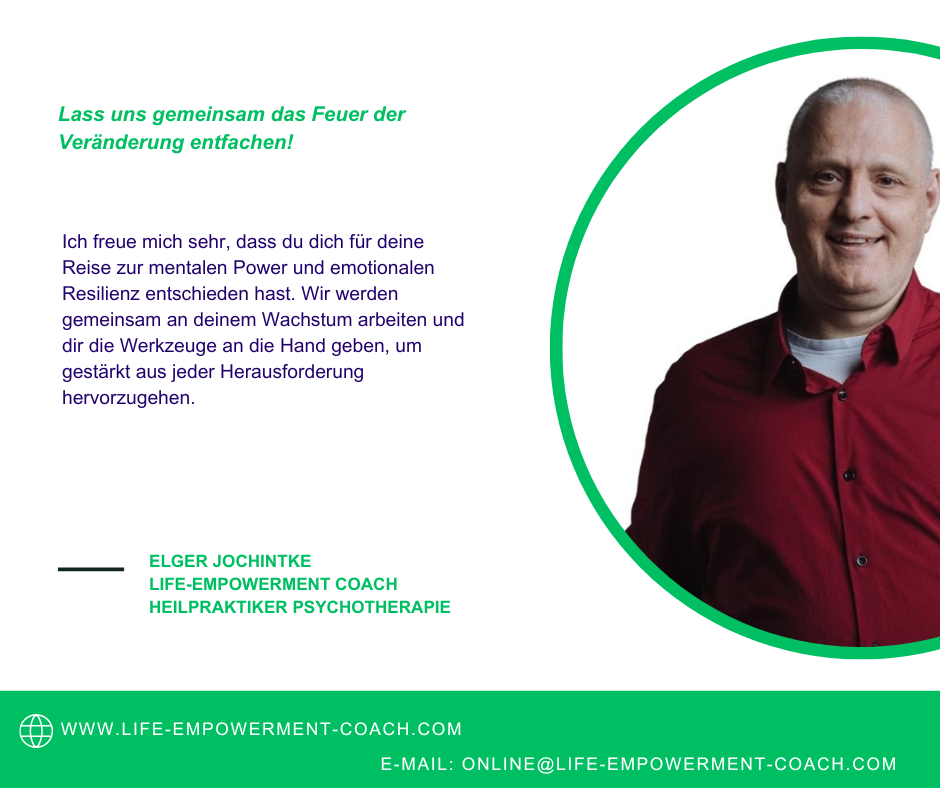 Lass uns gemeinsam das Feuer der Veränderung entfachen!

Ich freue mich sehr, dass du dich für deine Reise zur mentalen Power und emotionalen Resilienz entschieden hast. Wir werden gemeinsam an deinem Wachstum arbeiten und dir die Werkzeuge an die Hand geben, um gestärkt aus jeder Herausforderung hervorzugehen.

ELGER JOCHINTKE
LIFE-EMPOWERMENT COACH
HEILPRAKTIKER PSYCHOTHERAPIE

WWW.LIFE-EMPOWERMENT-COACH.COM

E-MAIL: ONLINE@LIFE-EMPOWERMENT-COACH.COM